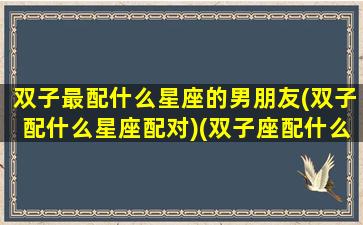 双子最配什么星座的男朋友(双子配什么星座配对)(双子座配什么